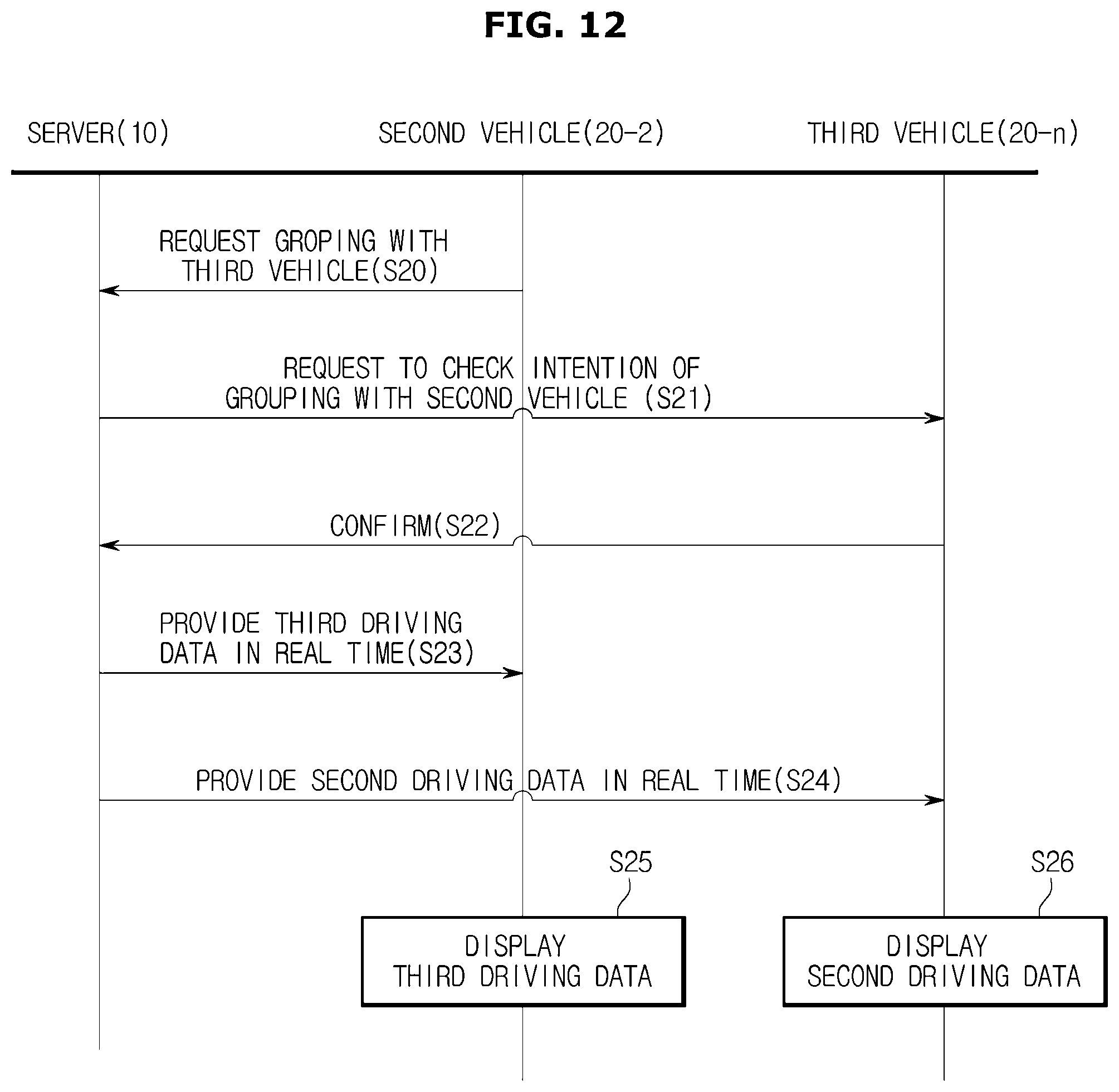 FIG. 12

SERVER(10)

SECOND VEHICLE(20-2)

THIRD VEHICLE(20-n)

REQUEST GROPING WITH THIRD VEHICLE(S20)

REQUEST TO CHECK INTENTION OF GROUPING WITH SECOND VEHICLE (S21)

CONFIRM(S22)

PROVIDE THIRD DRIVING DATA IN REAL TIME(S23)

PROVIDE SECOND DRIVING DATA IN REAL TIME(S24)

S25

S26

DISPLAY THIRD DRIVING DATA

DISPLAY SECOND DRIVING DATA